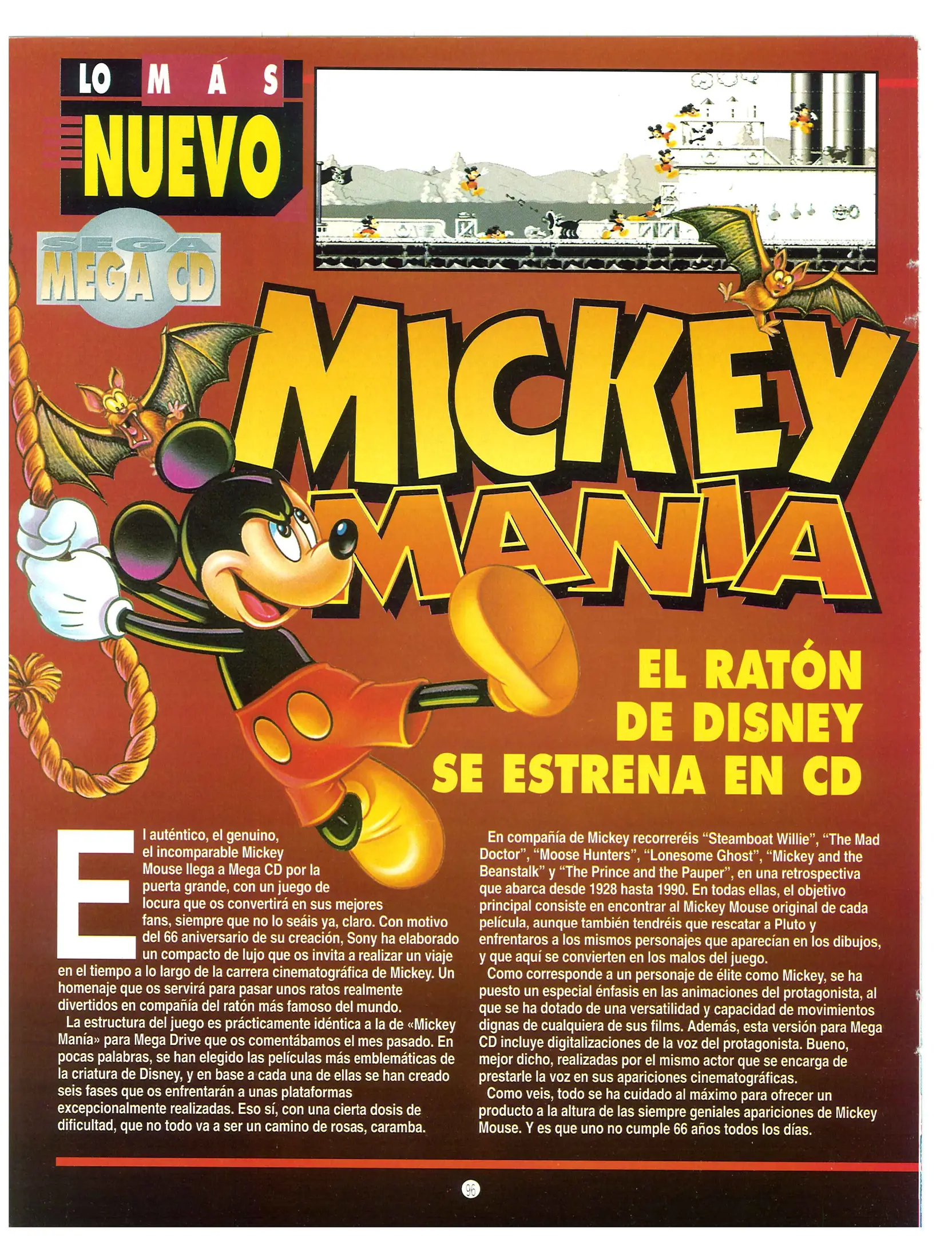 LO MÁS NUEVO

SEGA MEGA CD

MICKEY MANIA

EL RATÓN DE DISNEY SE ESTRENA EN CD

El auténtico, el genuino, el incomparable Mickey Mouse llega a Mega CD por la puerta grande, con un juego de locura que os convertirá en sus mejores fans, siempre que no lo seáis ya, claro. Con motivo del 66 aniversario de su creación, Sony ha elaborado un compacto de lujo que os invita a realizar un viaje en el tiempo a lo largo de la carrera cinematográfica de Mickey. Un homenaje que os servirá para pasar unos ratos realmente divertidos en compañía del ratón más famoso del mundo.

La estructura del juego es prácticamente idéntica a la de «Mickey Manía» para Mega Drive que os comentábamos el mes pasado. En pocas palabras, se han elegido las películas más emblemáticas de la criatura de Disney, y en base a cada una de ellas se han creado seis fases que os enfrentarán a unas plataformas excepcionalmente realizadas. Eso sí, con una cierta dosis de dificultad, que no todo va a ser un camino de rosas, caramba.

En compañía de Mickey recorreréis "Steamboat Willie", "The Mad Doctor", "Moose Hunters", "Lonesome Ghost", "Mickey and the Beanstalk" y "The Prince and the Pauper", en una retrospectiva que abarca desde 1928 hasta 1990. En todas ellas, el objetivo principal consiste en encontrar al Mickey Mouse original de cada película, aunque también tendréis que rescatar a Pluto y enfrentaros a los mismos personajes que aparecían en los dibujos, y que aquí se convierten en los malos del juego.

Como corresponde a un personaje de élite como Mickey, se ha puesto un especial énfasis en las animaciones del protagonista, al que se ha dotado de una versatilidad y capacidad de movimientos dignas de cualquiera de sus films. Además, esta versión para Mega CD incluye digitalizaciones de la voz del protagonista. Bueno, mejor dicho, realizadas por el mismo actor que se encarga de prestarle la voz en sus apariciones cinematográficas.

Como veis, todo se ha cuidado al máximo para ofrecer un producto a la altura de las siempre geniales apariciones de Mickey Mouse. Y es que uno no cumple 66 años todos los días.

96